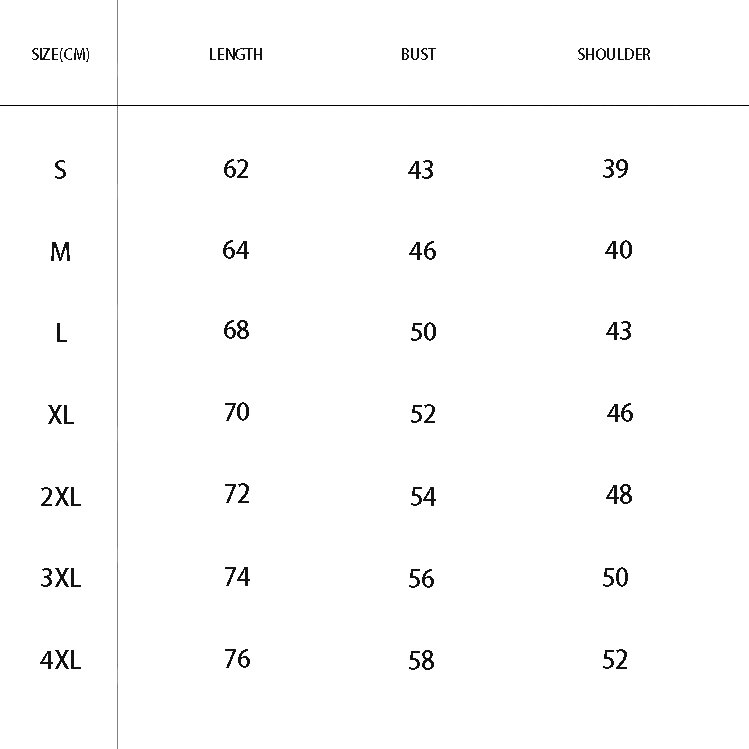 | SIZE(CM) | LENGTH | BUST | SHOULDER |
|---|---|---|---|
| S | 62 | 43 | 39 |
| M | 64 | 46 | 40 |
| L | 68 | 50 | 43 |
| XL | 70 | 52 | 46 |
| 2XL | 72 | 54 | 48 |
| 3XL | 74 | 56 | 50 |
| 4XL | 76 | 58 | 52 |